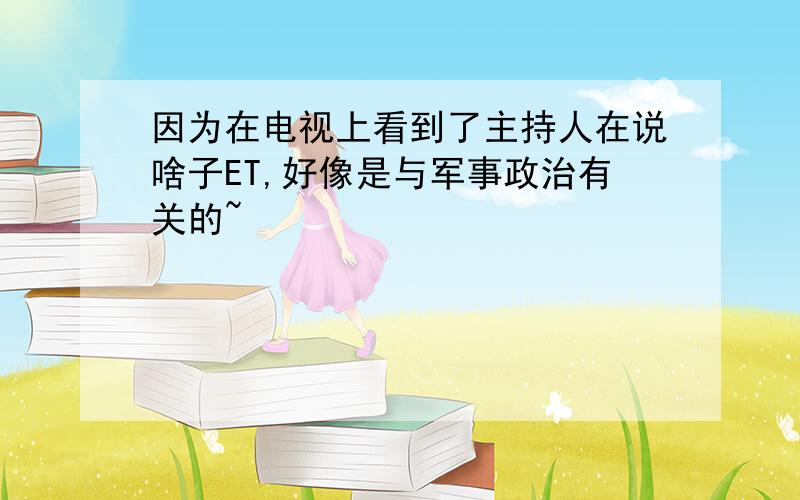 因为在电视上看到了主持人在说啥子ET,好像是与军事政治有关的~